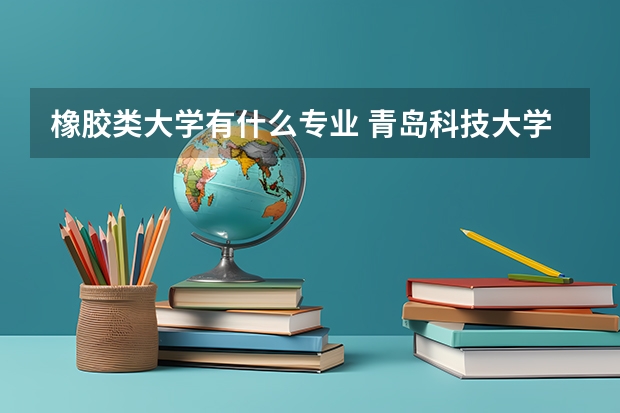 橡胶类大学有什么专业 青岛科技大学